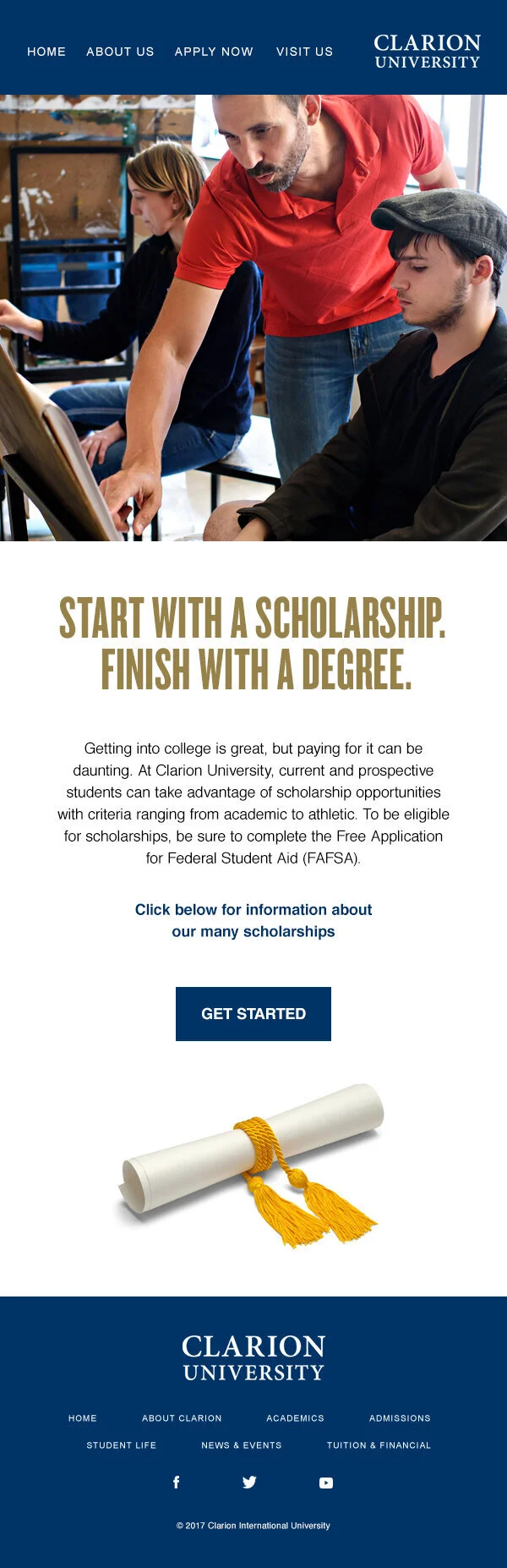 HOME ABOUT US APPLY NOW VISIT US

CLARION
UNIVERSITY

START WITH A SCHOLARSHIP.
FINISH WITH A DEGREE.

Getting into college is great, but paying for it can be daunting. At Clarion University, current and prospective students can take advantage of scholarship opportunities with criteria ranging from academic to athletic. To be eligible for scholarships, be sure to complete the Free Application for Federal Student Aid (FAFSA).

Click below for information about our many scholarships

GET STARTED

CLARION
UNIVERSITY

HOME ABOUT CLARION ACADEMICS ADMISSIONS
STUDENT LIFE NEWS & EVENTS TUITION & FINANCIAL

© 2017 Clarion International University